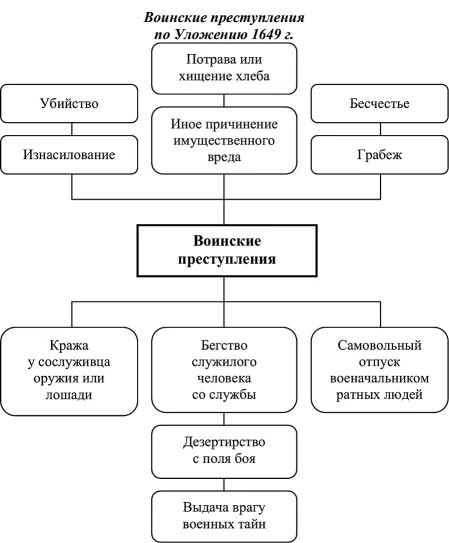 Воинские преступления по Уложению 1649 г.

Потрава или хищение хлеба

Убийство

Бесчестье

Иное причинение имущественного вреда

Изнасилование

Грабеж

Воинские преступления

Кража у сослуживца оружия или лошади

Бегство служилого человека со службы

Самовольный отпуск военачальником ратных людей

Дезертирство с поля боя

Выдача врагу военных тайн